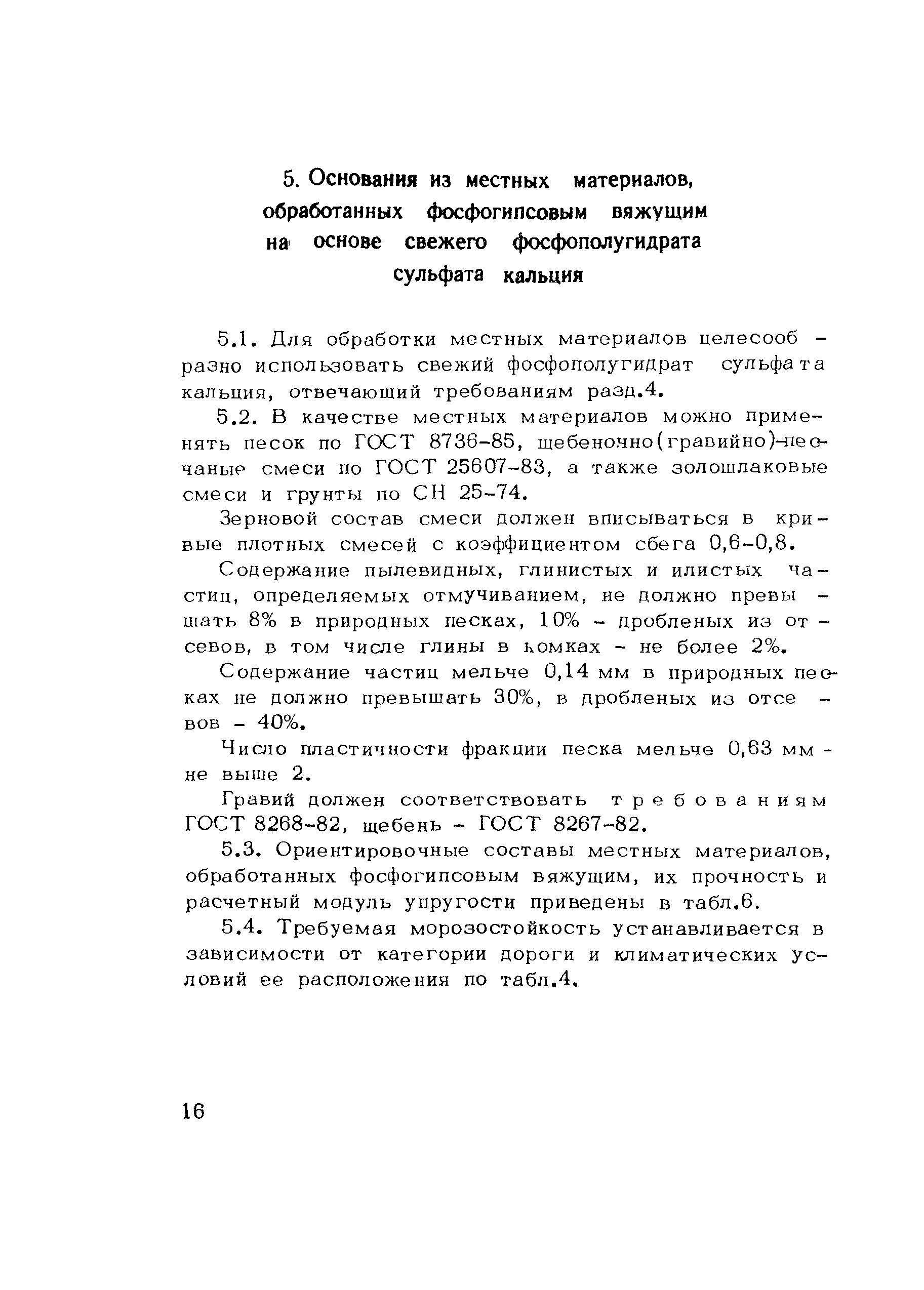 5. Основания из местных материалов, обработанных фосфогипсовым вяжущим на основе свежего фосфополугидрата сульфата кальция

5.1. Для обработки местных материалов целесообразно использовать свежий фосфополугидрат сульфата кальция, отвечающий требованиям разд.4.

5.2. В качестве местных материалов можно применять песок по ГОСТ 8736-85, щебеночно(гравийно)-песчаные смеси по ГОСТ 25607-83, а также золошлаковые смеси и грунты по СН 25-74.

Зерновой состав смеси должен вписываться в кривые плотных смесей с коэффициентом сбега 0,6-0,8.

Содержание пылевидных, глинистых и илистых частиц, определяемых отмучиванием, не должно превышать 8% в природных песках, 10% - дробленых из отсевов, в том числе глины в комках - не более 2%.

Содержание частиц мельче 0,14 мм в природных песках не должно превышать 30%, в дробленых из отсевов - 40%.

Число пластичности фракции песка мельче 0,63 мм - не выше 2.

Гравий должен соответствовать требованиям ГОСТ 8268-82, щебень - ГОСТ 8267-82.

5.3. Ориентировочные составы местных материалов, обработанных фосфогипсовым вяжущим, их прочность и расчетный модуль упругости приведены в табл.6.

5.4. Требуемая морозостойкость устанавливается в зависимости от категории дороги и климатических условий ее расположения по табл.4.

16